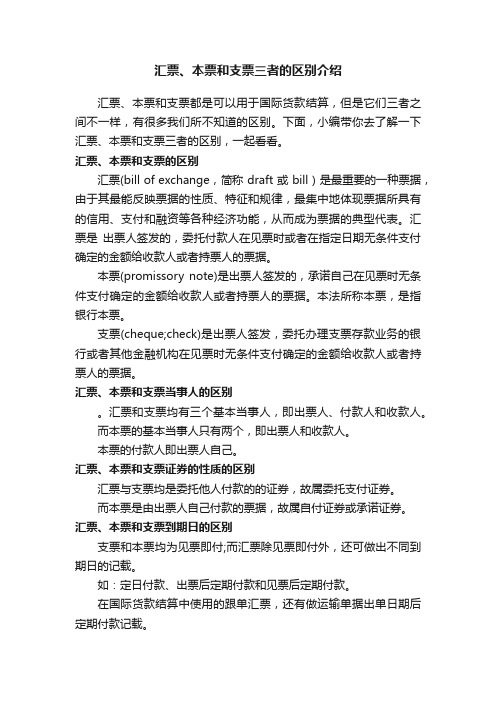 汇票、本票和支票三者的区别介绍

汇票、本票和支票都是可以用于国际货款结算，但是它们三者之间不一样，有很多我们所不知道的区别。下面，小编带你去了解一下汇票、本票和支票三者的区别，一起看看。

汇票、本票和支票的区别

汇票(bill of exchange，简称 draft 或 bill）是最重要的一种票据，由于其最能反映票据的性质、特征和规律，最集中地体现票据所具有的信用、支付和融资等各种经济功能，从而成为票据的典型代表。汇票是 出票人签发的，委托付款人在见票时或者在指定日期无条件支付确定的金额给收款人或者持票人的票据。

本票(promissory note)是出票人签发的，承诺自己在见票时无条件支付确定的金额给收款人或者持票人的票据。本法所称本票，是指银行本票。

支票(cheque;check)是出票人签发，委托办理支票存款业务的银行或者其他金融机构在见票时无条件支付确定的金额给收款人或者持票人的票据。

汇票、本票和支票当事人的区别

。汇票和支票均有三个基本当事人，即出票人、付款人和收款人。

而本票的基本当事人只有两个，即出票人和收款人。

本票的付款人即出票人自己。

汇票、本票和支票证券的性质的区别

汇票与支票均是委托他人付款的的证券，故属委托支付证券。

而本票是由出票人自己付款的票据，故属自付证券或承诺证券。

汇票、本票和支票到期日的区别

支票和本票均为见票即付;而汇票除见票即付外，还可做出不同到期日的记载。

如：定日付款、出票后定期付款和见票后定期付款。

在国际货款结算中使用的跟单汇票，还有做运输单据出单日期后定期付款记载。